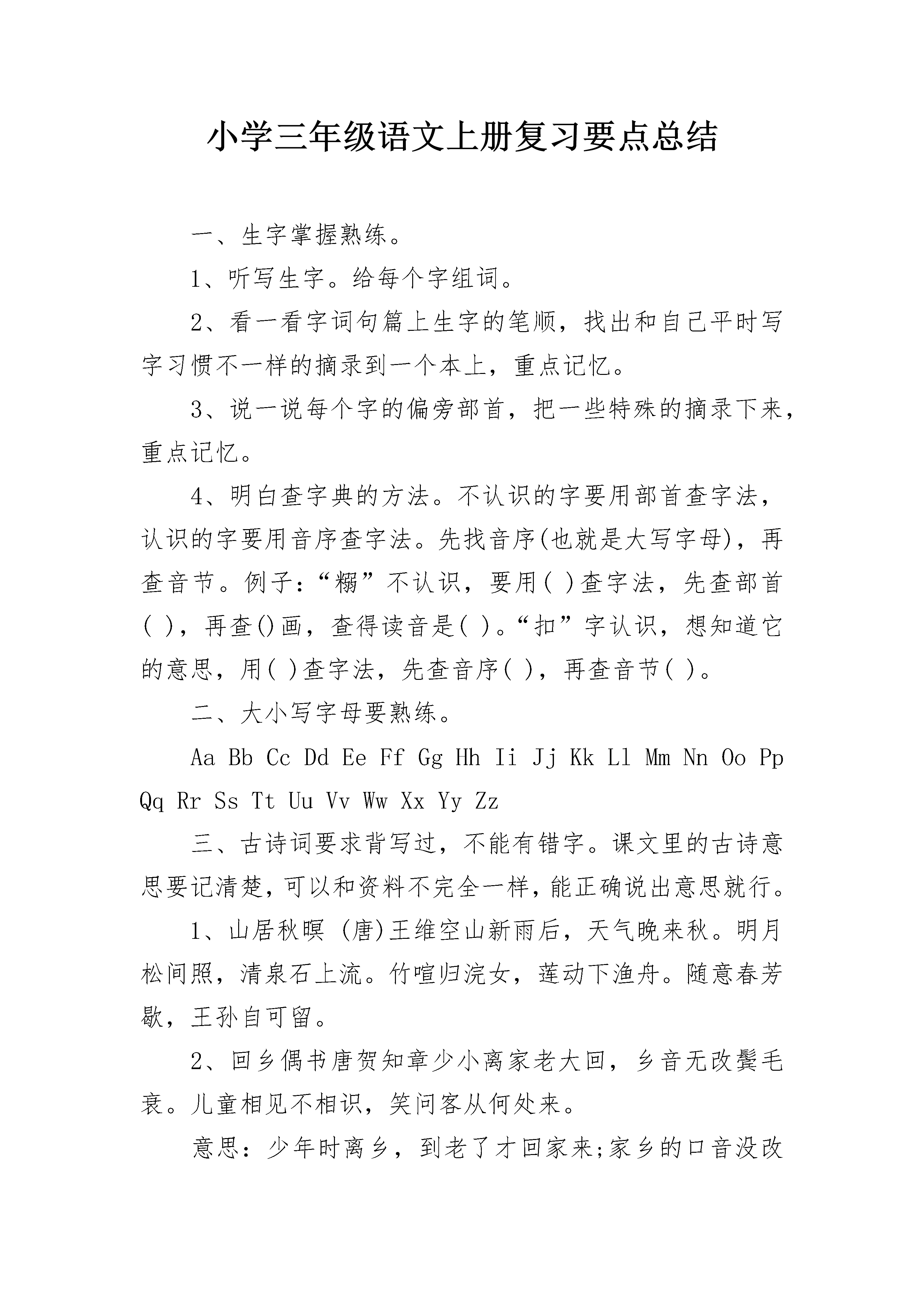 小学三年级语文上册复习要点总结

一、生字掌握熟练。

1、听写生字。给每个字组词。

2、看一看字词句篇上生字的笔顺，找出和自己平时写字习惯不一样的摘录到一个本上，重点记忆。

3、说一说每个字的偏旁部首，把一些特殊的摘录下来，重点记忆。

4、明白查字典的方法。不认识的字要用部首查字法，认识的字要用音序查字法。先找音序(也就是大写字母)，再查音节。例子：“糊”不认识，要用( )查字法，先查部首( )，再查()画，查得读音是( )。“扣”字认识，想知道它的意思，用( )查字法，先查音序( )，再查音节( )。

二、大小写字母要熟练。

Aa Bb Cc Dd Ee Ff Gg Hh Ii Jj Kk Ll Mm Nn Oo Pp Qq Rr Ss Tt Uu Vv Ww Xx Yy Zz

三、古诗词要求背写过，不能有错字。课文里的古诗意思要记清楚，可以和资料不完全一样，能正确说出意思就行。

1、山居秋暝 (唐)王维空山新雨后，天气晚来秋。明月松间照，清泉石上流。竹喧归浣女，莲动下渔舟。随意春芳歇，王孙自可留。

2、回乡偶书唐贺知章少小离家老大回，乡音无改鬓毛衰。儿童相见不相识，笑问客从何处来。

意思：少年时离乡，到老了才回家来;家乡的口音没改